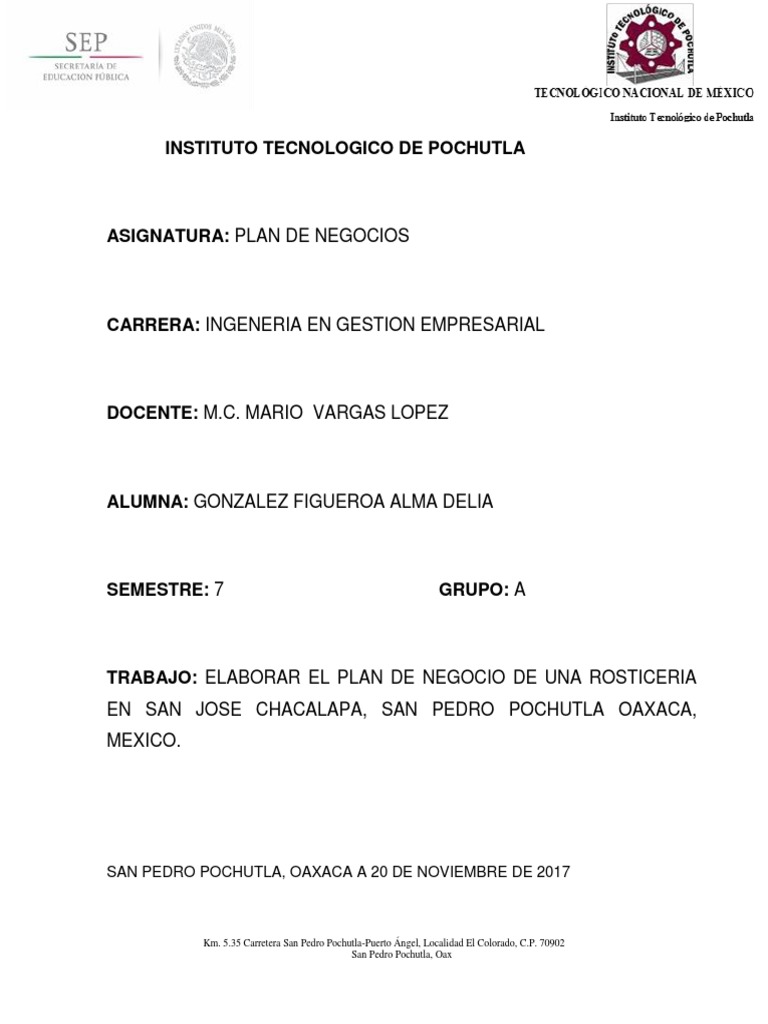 SEP
SECRETARÍA DE EDUCACIÓN PÚBLICA

ESTADOS UNIDOS MEXICANOS

INSTITUTO TECNOLÓGICO DE POCHUTLA

TECNOLOGICO NACIONAL DE MEXICO
Instituto Tecnológico de Pochutla

INSTITUTO TECNOLOGICO DE POCHUTLA

ASIGNATURA: PLAN DE NEGOCIOS

CARRERA: INGENERIA EN GESTION EMPRESARIAL

DOCENTE: M.C. MARIO VARGAS LOPEZ

ALUMNA: GONZALEZ FIGUEROA ALMA DELIA

SEMESTRE: 7 GRUPO: A

TRABAJO: ELABORAR EL PLAN DE NEGOCIO DE UNA ROSTICERIA EN SAN JOSE CHACALAPA, SAN PEDRO POCHUTLA OAXACA, MEXICO.

SAN PEDRO POCHUTLA, OAXACA A 20 DE NOVIEMBRE DE 2017

Km. 5.35 Carretera San Pedro Pochutla-Puerto Ángel, Localidad El Colorado, C.P. 70902
San Pedro Pochutla, Oax